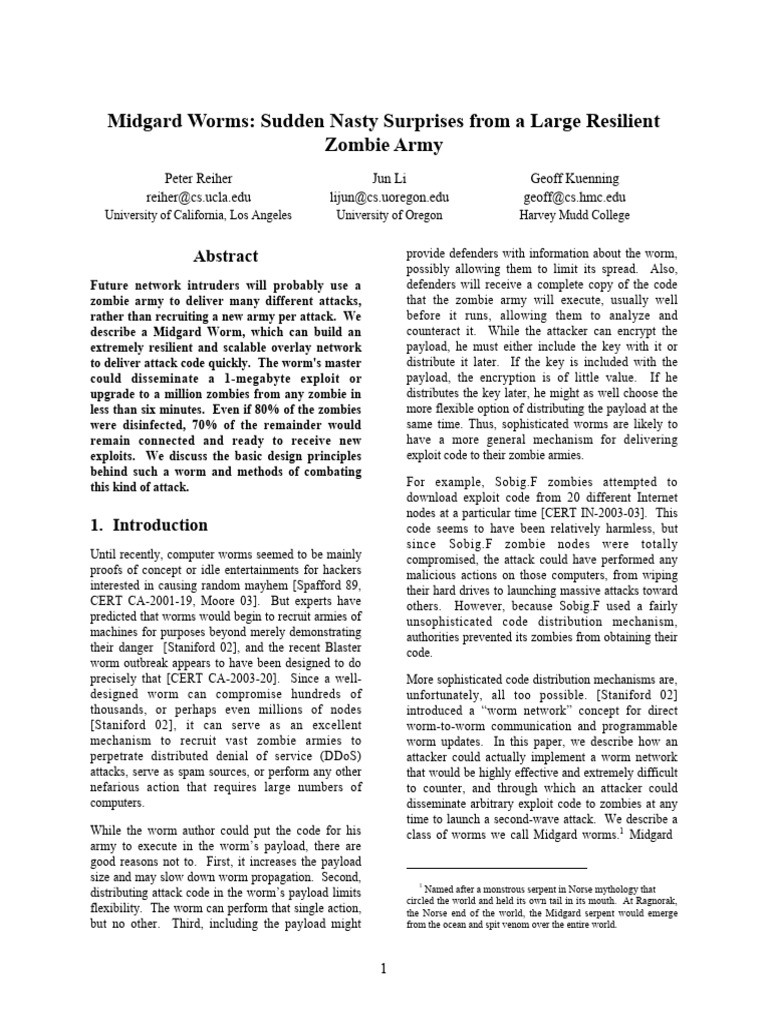 Midgard Worms: Sudden Nasty Surprises from a Large Resilient Zombie Army

Peter Reiher
reiher@cs.ucla.edu
University of California, Los Angeles

Jun Li
lijun@cs.uoregon.edu
University of Oregon

Geoff Kuenning
geoff@cs.hmc.edu
Harvey Mudd College

Abstract

Future network intruders will probably use a zombie army to deliver many different attacks, rather than recruiting a new army per attack. We describe a Midgard Worm, which can build an extremely resilient and scalable overlay network to deliver attack code quickly. The worm's master could disseminate a 1-megabyte exploit or upgrade to a million zombies from any zombie in less than six minutes. Even if 80% of the zombies were disinfected, 70% of the remainder would remain connected and ready to receive new exploits. We discuss the basic design principles behind such a worm and methods of combating this kind of attack.

1. Introduction

Until recently, computer worms seemed to be mainly proofs of concept or idle entertainments for hackers interested in causing random mayhem [Spafford 89, CERT CA-2001-19, Moore 03]. But experts have predicted that worms would begin to recruit armies of machines for purposes beyond merely demonstrating their danger [Staniford 02], and the recent Blaster worm outbreak appears to have been designed to do precisely that [CERT CA-2003-20]. Since a well-designed worm can compromise hundreds of thousands, or perhaps even millions of nodes [Staniford 02], it can serve as an excellent mechanism to recruit vast zombie armies to perpetrate distributed denial of service (DDoS) attacks, serve as spam sources, or perform any other nefarious action that requires large numbers of computers.

While the worm author could put the code for his army to execute in the worm's payload, there are good reasons not to. First, it increases the payload size and may slow down worm propagation. Second, distributing attack code in the worm's payload limits flexibility. The worm can perform that single action, but no other. Third, including the payload might provide defenders with information about the worm, possibly allowing them to limit its spread. Also, defenders will receive a complete copy of the code that the zombie army will execute, usually well before it runs, allowing them to analyze and counteract it. While the attacker can encrypt the payload, he must either include the key with it or distribute it later. If the key is included with the payload, the encryption is of little value. If he distributes the key later, he might as well choose the more flexible option of distributing the payload at the same time. Thus, sophisticated worms are likely to have a more general mechanism for delivering exploit code to their zombie armies.

For example, Sobig.F zombies attempted to download exploit code from 20 different Internet nodes at a particular time [CERT IN-2003-03]. This code seems to have been relatively harmless, but since Sobig.F zombie nodes were totally compromised, the attack could have performed any malicious actions on those computers, from wiping their hard drives to launching massive attacks toward others. However, because Sobig.F used a fairly unsophisticated code distribution mechanism, authorities prevented its zombies from obtaining their code.

More sophisticated code distribution mechanisms are, unfortunately, all too possible. [Staniford 02] introduced a "worm network" concept for direct worm-to-worm communication and programmable worm updates. In this paper, we describe how an attacker could actually implement a worm network that would be highly effective and extremely difficult to counter, and through which an attacker could disseminate arbitrary exploit code to zombies at any time to launch a second-wave attack. We describe a class of worms we call Midgard worms.$^1$ Midgard

$^1$ Named after a monstrous serpent in Norse mythology that circled the world and held its own tail in its mouth. At Ragnorak, the Norse end of the world, the Midgard serpent would emerge from the ocean and spit venom over the entire world.

1